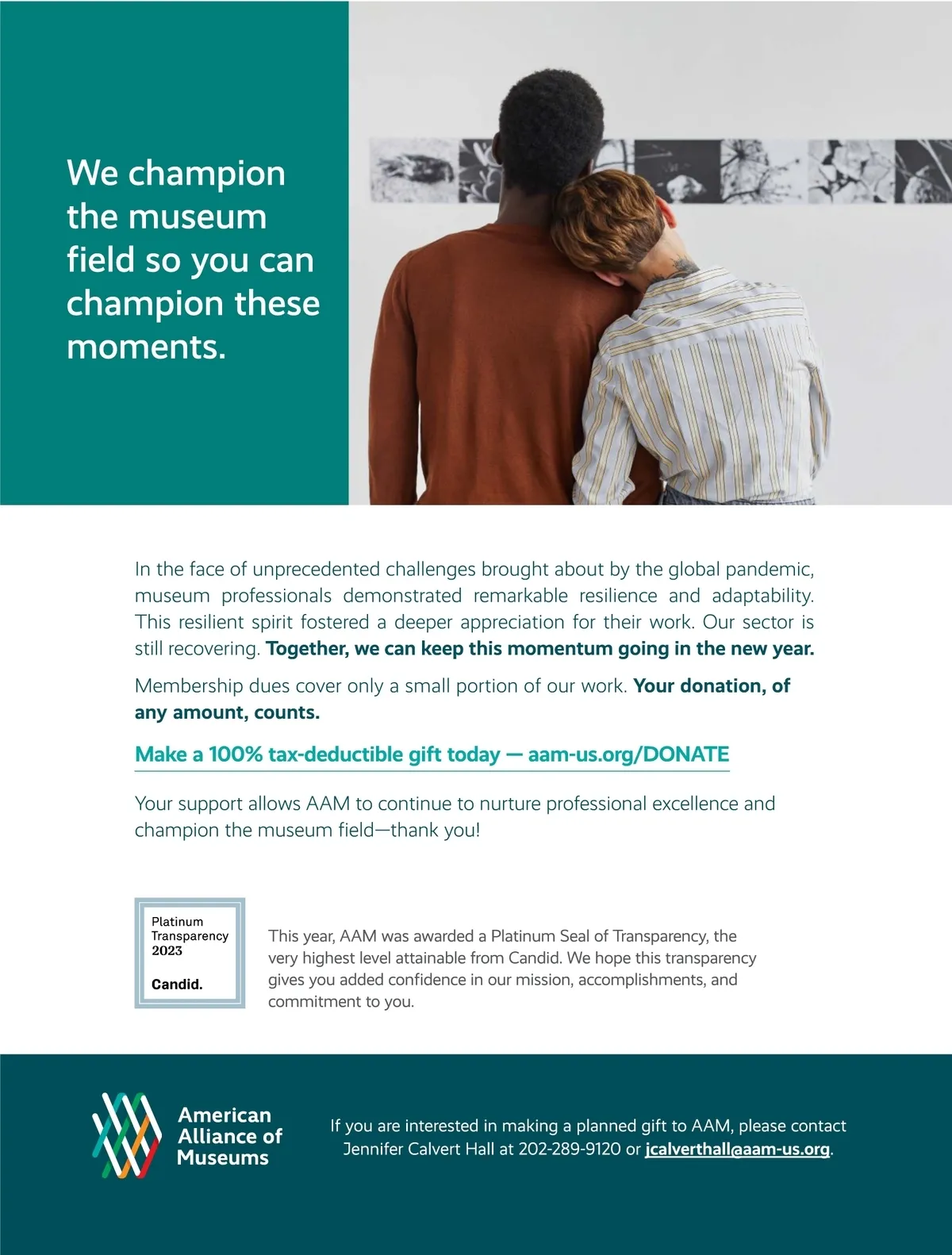 We champion the museum field so you can champion these moments.

In the face of unprecedented challenges brought about by the global pandemic, museum professionals demonstrated remarkable resilience and adaptability. This resilient spirit fostered a deeper appreciation for their work. Our sector is still recovering. Together, we can keep this momentum going in the new year.

Membership dues cover only a small portion of our work. Your donation, of any amount, counts.

Make a 100% tax-deductible gift today — aam-us.org/DONATE

Your support allows AAM to continue to nurture professional excellence and champion the museum field—thank you!

Platinum
Transparency
2023

Candid.

This year, AAM was awarded a Platinum Seal of Transparency, the very highest level attainable from Candid. We hope this transparency gives you added confidence in our mission, accomplishments, and commitment to you.

American
Alliance of
Museums

If you are interested in making a planned gift to AAM, please contact Jennifer Calvert Hall at 202-289-9120 or jcalverthall@aam-us.org.